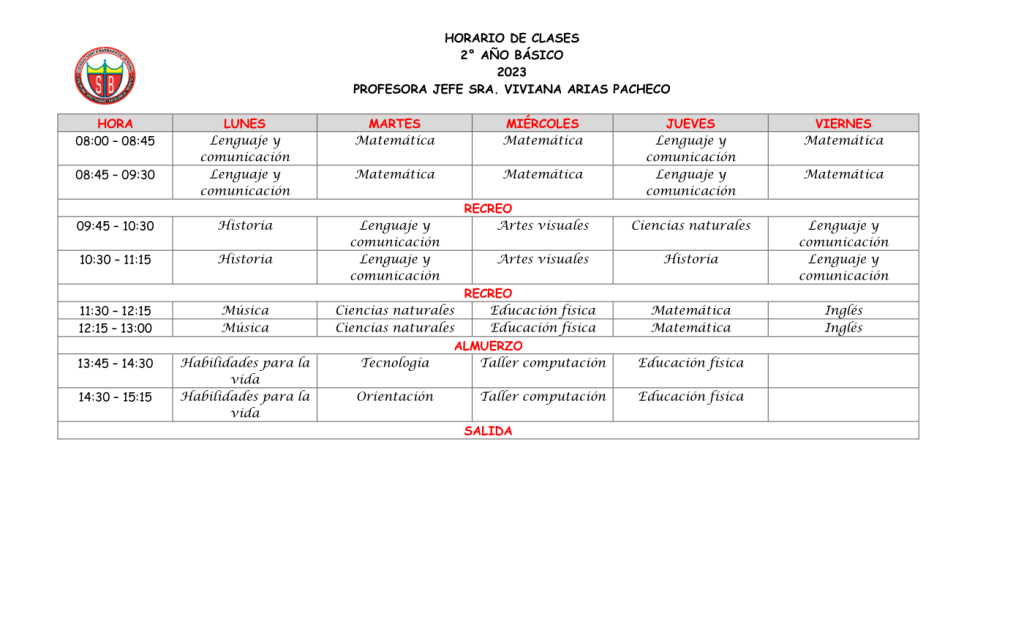 HORARIO DE CLASES
2° AÑO BÁSICO
2023
PROFESORA JEFE SRA. VIVIANA ARIAS PACHECO

| HORA | LUNES | MARTES | MIÉRCOLES | JUEVES | VIERNES |
|---|---|---|---|---|---|
| 08:00 – 08:45 | Lenguaje y comunicación | Matemática | Matemática | Lenguaje y comunicación | Matemática |
| 08:45 – 09:30 | Lenguaje y comunicación | Matemática | Matemática | Lenguaje y comunicación | Matemática |
| RECREO | | | | | |
| 09:45 – 10:30 | Historia | Lenguaje y comunicación | Artes visuales | Ciencias naturales | Lenguaje y comunicación |
| 10:30 – 11:15 | Historia | Lenguaje y comunicación | Artes visuales | Historia | Lenguaje y comunicación |
| RECREO | | | | | |
| 11:30 – 12:15 | Música | Ciencias naturales | Educación física | Matemática | Inglés |
| 12:15 – 13:00 | Música | Ciencias naturales | Educación física | Matemática | Inglés |
| ALMUERZO | | | | | |
| 13:45 – 14:30 | Habilidades para la vida | Tecnología | Taller computación | Educación física | |
| 14:30 – 15:15 | Habilidades para la vida | Orientación | Taller computación | Educación física | |
| SALIDA | | | | | |